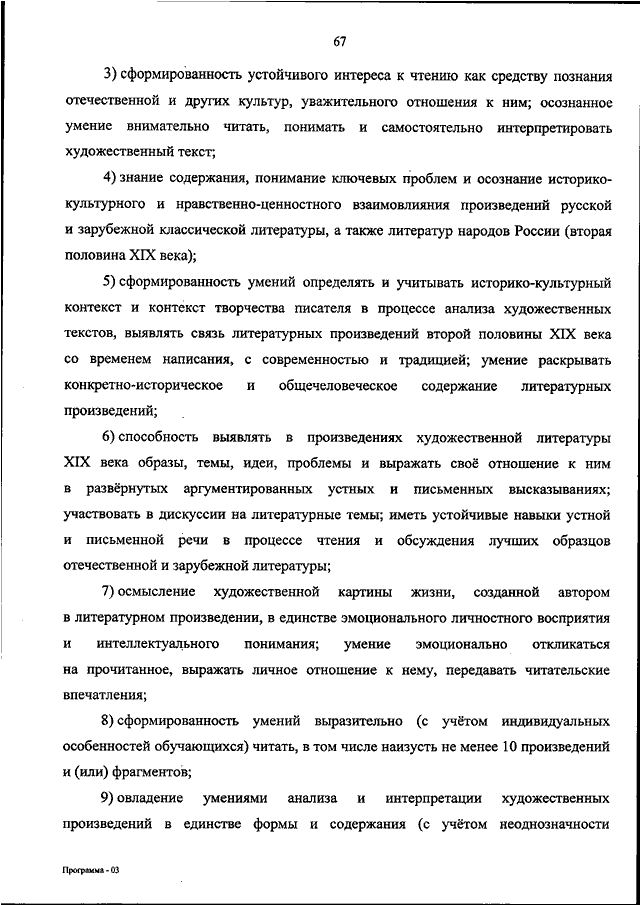 67

3) сформированность устойчивого интереса к чтению как средству познания отечественной и других культур, уважительного отношения к ним; осознанное умение внимательно читать, понимать и самостоятельно интерпретировать художественный текст;

4) знание содержания, понимание ключевых проблем и осознание историко-культурного и нравственно-ценностного взаимовлияния произведений русской и зарубежной классической литературы, а также литератур народов России (вторая половина XIX века);

5) сформированность умений определять и учитывать историко-культурный контекст и контекст творчества писателя в процессе анализа художественных текстов, выявлять связь литературных произведений второй половины XIX века со временем написания, с современностью и традицией; умение раскрывать конкретно-историческое и общечеловеческое содержание литературных произведений;

6) способность выявлять в произведениях художественной литературы XIX века образы, темы, идеи, проблемы и выражать своё отношение к ним в развёрнутых аргументированных устных и письменных высказываниях; участвовать в дискуссии на литературные темы; иметь устойчивые навыки устной и письменной речи в процессе чтения и обсуждения лучших образцов отечественной и зарубежной литературы;

7) осмысление художественной картины жизни, созданной автором в литературном произведении, в единстве эмоционального личностного восприятия и интеллектуального понимания; умение эмоционально откликаться на прочитанное, выражать личное отношение к нему, передавать читательские впечатления;

8) сформированность умений выразительно (с учётом индивидуальных особенностей обучающихся) читать, в том числе наизусть не менее 10 произведений и (или) фрагментов;

9) овладение умениями анализа и интерпретации художественных произведений в единстве формы и содержания (с учётом неоднозначности

Программа - 03